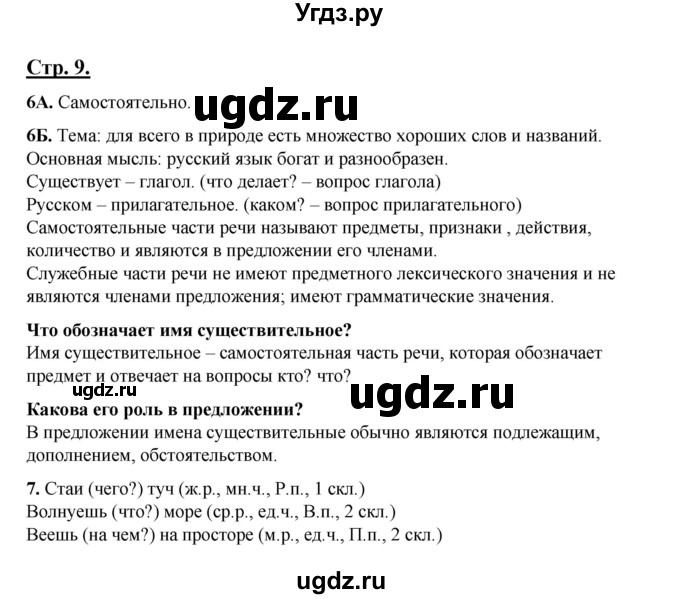 Угдз.ру

Стр. 9.

6А. Самостоятельно. ugdz.ru

6Б. Тема: для всего в природе есть множество хороших слов и названий.
Основная мысль: русский язык богат и разнообразен.
Существует – глагол. (что делает? – вопрос глагола)
Русском – прилагательное. (каком? – вопрос прилагательного)
Самостоятельные части речи называют предметы, признаки , действия, количество и являются в предложении его членами.
Служебные части речи не имеют предметного лексического значения и не являются членами предложения; имеют грамматические значения.

Что обозначает имя существительное?
Имя существительное – самостоятельная часть речи, которая обозначает предмет и отвечает на вопросы кто? что?
ugdz.ru ugdz.ru
Какова его роль в предложении?
В предложении имена существительные обычно являются подлежащим, дополнением, обстоятельством.

7. Стаи (чего?) туч (ж.р., мн.ч., Р.п., 1 скл.)
Волнуешь (что?) море (ср.р., ед.ч., В.п., 2 скл.)
Веешь (на чем?) на просторе (м.р., ед.ч., П.п., 2 скл.)

ugdz.ru